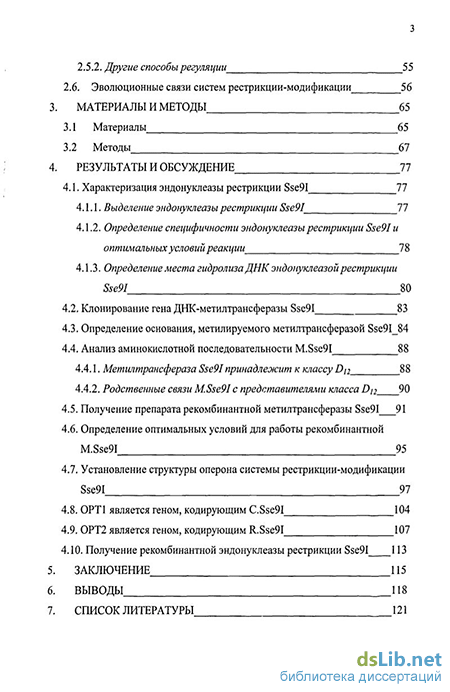 3

2.5.2. Другие способы регуляции 55
2.6. Эволюционные связи систем рестрикции-модификации 56
3. МАТЕРИАЛЫ И МЕТОДЫ 65
3.1 Материалы 65
3.2 Методы 67
4. РЕЗУЛЬТАТЫ И ОБСУЖДЕНИЕ 77
4.1. Характеризация эндонуклеазы рестрикции Sse9I 77
4.1.1. Выделение эндонуклеазы рестрикции Sse9I 77
4.1.2. Определение специфичности эндонуклеазы рестрикции Sse9I и оптимальных условий реакции 78
4.1.3. Определение места гидролиза ДНК эндонуклеазой рестрикции Sse9I 80
4.2. Клонирование гена ДНК-метилтрансферазы Sse9I 83
4.3. Определение основания, метилируемого метилтрансферазой Sse9I 84
4.4. Анализ аминокислотной последовательности M.Sse9I 88
4.4.1. Метилтрансфераза Sse9I принадлежит к классу $D_{12}$ 88
4.4.2. Родственные связи M.Sse9I с представителями класса $D_{12}$ 90
4.5. Получение препарата рекомбинантной метилтрансферазы Sse9I 91
4.6. Определение оптимальных условий для работы рекомбинантной M.Sse9I 95
4.7. Установление структуры оперона системы рестрикции-модификации Sse9I 97
4.8. ОРТ1 является геном, кодирующим C.Sse9I 104
4.9. ОРТ2 является геном, кодирующим R.Sse9I 107
4.10. Получение рекомбинантной эндонуклеазы рестрикции Sse9I 113
5. ЗАКЛЮЧЕНИЕ 115
6. ВЫВОДЫ 118
7. СПИСОК ЛИТЕРАТУРЫ 121

dsLib.net
библиотека диссертаций